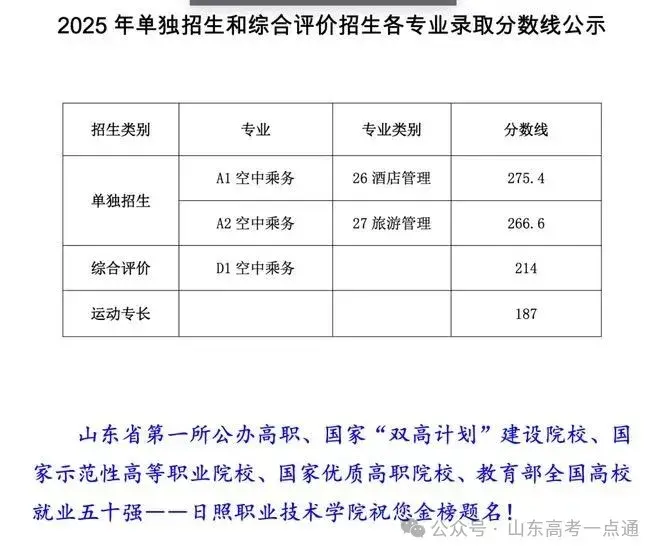 2025 年单独招生和综合评价招生各专业录取分数线公示

| 招生类别 | 专业 | 专业类别 | 分数线 |
|---|---|---|---|
| 单独招生 | A1 空中乘务 | 26 酒店管理 | 275.4 |
| 单独招生 | A2 空中乘务 | 27 旅游管理 | 266.6 |
| 综合评价 | D1 空中乘务 | | 214 |
| 运动专长 | | | 187 |

山东省第一所公办高职、国家“双高计划”建设院校、国家示范性高等职业院校、国家优质高职院校、教育部全国高校就业五十强——日照职业技术学院祝您金榜题名！

公众号 · 山东高考一点通